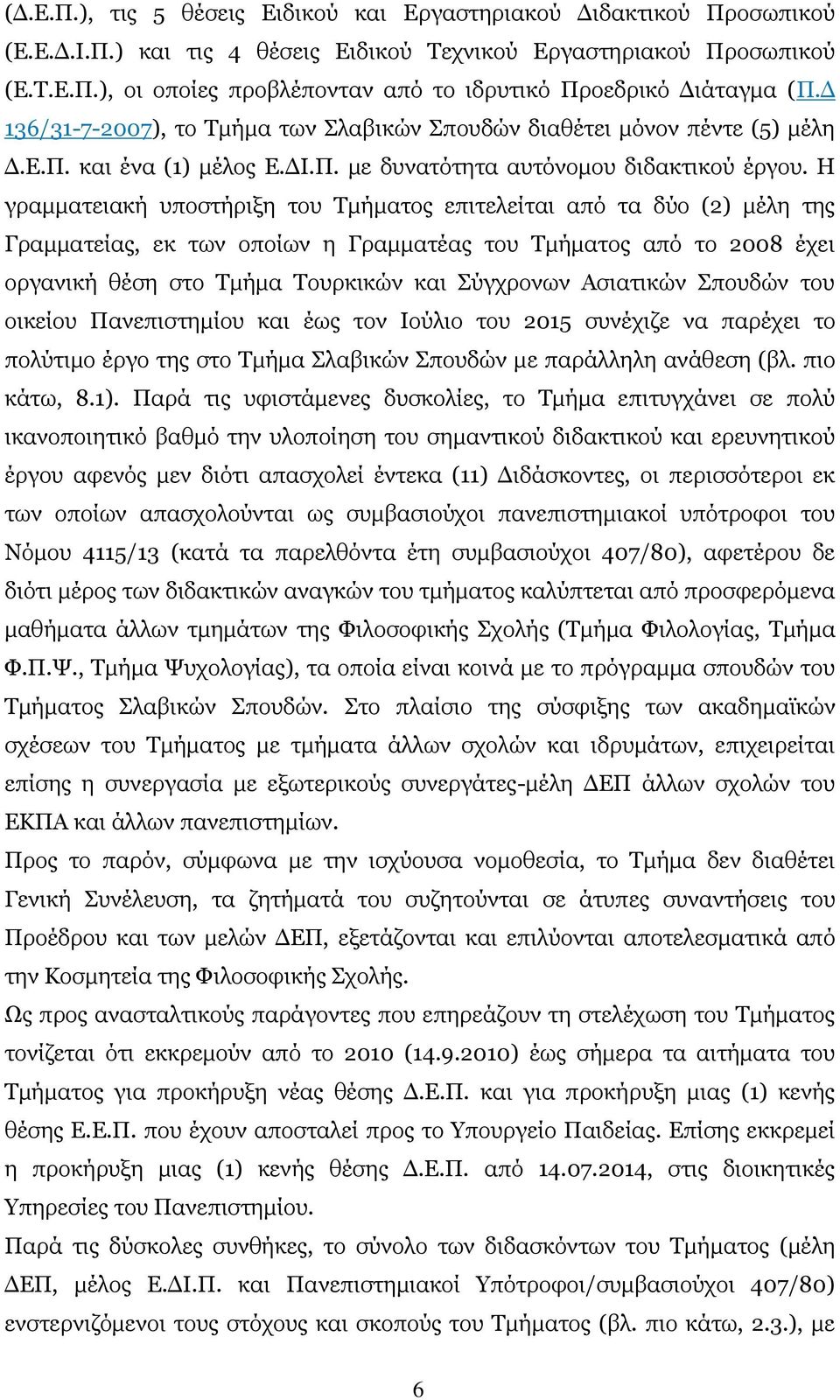 (Δ.Ε.Π.), τις 5 θέσεις Ειδικού και Εργαστηριακού Διδακτικού Προσωπικού (Ε.Ε.Δ.Ι.Π.) και τις 4 θέσεις Ειδικού Τεχνικού Εργαστηριακού Προσωπικού (Ε.Τ.Ε.Π.), οι οποίες προβλέπονταν από το ιδρυτικό Προεδρικό Διάταγμα (Π.Δ 136/31-7-2007), το Τμήμα των Σλαβικών Σπουδών διαθέτει μόνον πέντε (5) μέλη Δ.Ε.Π. και ένα (1) μέλος Ε.ΔΙ.Π. με δυνατότητα αυτόνομου διδακτικού έργου. Η γραμματειακή υποστήριξη του Τμήματος επιτελείται από τα δύο (2) μέλη της Γραμματείας, εκ των οποίων η Γραμματέας του Τμήματος από το 2008 έχει οργανική θέση στο Τμήμα Τουρκικών και Σύγχρονων Ασιατικών Σπουδών του οικείου Πανεπιστημίου και έως τον Ιούλιο του 2015 συνέχιζε να παρέχει το πολύτιμο έργο της στο Τμήμα Σλαβικών Σπουδών με παράλληλη ανάθεση (βλ. πιο κάτω, 8.1). Παρά τις υφιστάμενες δυσκολίες, το Τμήμα επιτυγχάνει σε πολύ ικανοποιητικό βαθμό την υλοποίηση του σημαντικού διδακτικού και ερευνητικού έργου αφενός μεν διότι απασχολεί έντεκα (11) Διδάσκοντες, οι περισσότεροι εκ των οποίων απασχολούνται ως συμβασιούχοι πανεπιστημιακοί υπότροφοι του Νόμου 4115/13 (κατά τα παρελθόντα έτη συμβασιούχοι 407/80), αφετέρου δε διότι μέρος των διδακτικών αναγκών του τμήματος καλύπτεται από προσφερόμενα μαθήματα άλλων τμημάτων της Φιλοσοφικής Σχολής (Τμήμα Φιλολογίας, Τμήμα Φ.Π.Ψ., Τμήμα Ψυχολογίας), τα οποία είναι κοινά με το πρόγραμμα σπουδών του Τμήματος Σλαβικών Σπουδών. Στο πλαίσιο της σύσφιξης των ακαδημαϊκών σχέσεων του Τμήματος με τμήματα άλλων σχολών και ιδρυμάτων, επιχειρείται επίσης η συνεργασία με εξωτερικούς συνεργάτες-μέλη ΔΕΠ άλλων σχολών του ΕΚΠΑ και άλλων πανεπιστημίων.
Προς το παρόν, σύμφωνα με την ισχύουσα νομοθεσία, το Τμήμα δεν διαθέτει Γενική Συνέλευση, τα ζητήματά του συζητούνται σε άτυπες συναντήσεις του Προέδρου και των μελών ΔΕΠ, εξετάζονται και επιλύονται αποτελεσματικά από την Κοσμητεία της Φιλοσοφικής Σχολής.
Ως προς ανασταλτικούς παράγοντες που επηρεάζουν τη στελέχωση του Τμήματος τονίζεται ότι εκκρεμούν από το 2010 (14.9.2010) έως σήμερα τα αιτήματα του Τμήματος για προκήρυξη νέας θέσης Δ.Ε.Π. και για προκήρυξη μιας (1) κενής θέσης Ε.Ε.Π. που έχουν αποσταλεί προς το Υπουργείο Παιδείας. Επίσης εκκρεμεί η προκήρυξη μιας (1) κενής θέσης Δ.Ε.Π. από 14.07.2014, στις διοικητικές Υπηρεσίες του Πανεπιστημίου.
Παρά τις δύσκολες συνθήκες, το σύνολο των διδασκόντων του Τμήματος (μέλη ΔΕΠ, μέλος Ε.ΔΙ.Π. και Πανεπιστημιακοί Υπότροφοι/συμβασιούχοι 407/80) ενστερνιζόμενοι τους στόχους και σκοπούς του Τμήματος (βλ. πιο κάτω, 2.3.), με

6